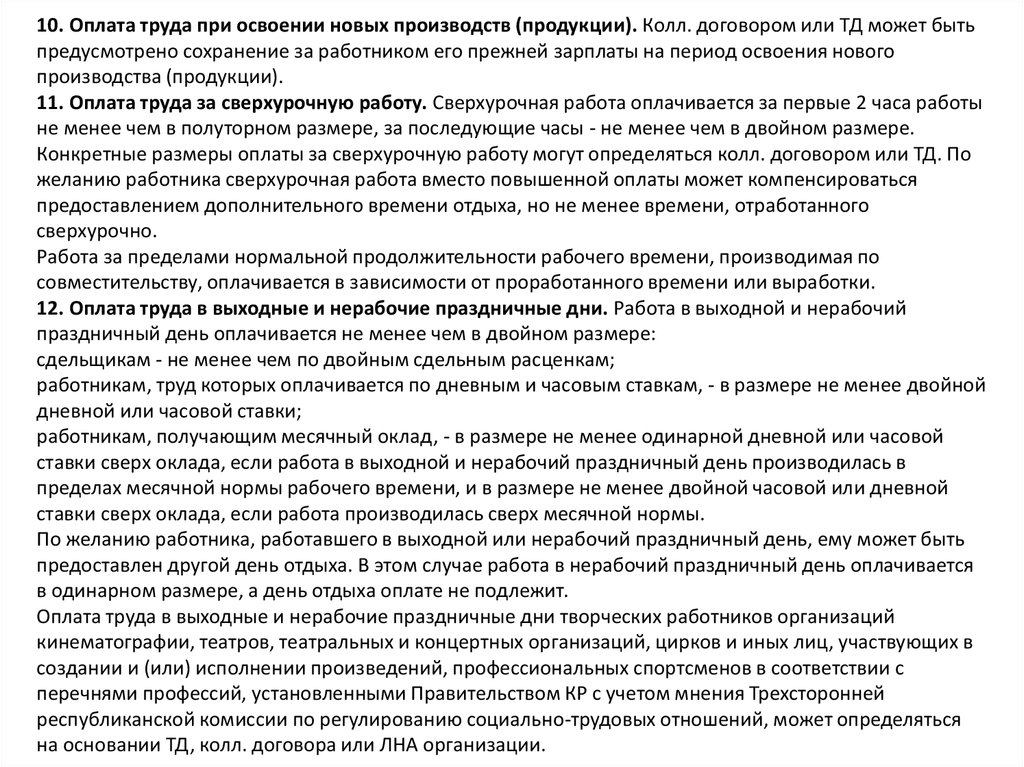 10. Оплата труда при освоении новых производств (продукции). Колл. договором или ТД может быть предусмотрено сохранение за работником его прежней зарплаты на период освоения нового производства (продукции).
11. Оплата труда за сверхурочную работу. Сверхурочная работа оплачивается за первые 2 часа работы не менее чем в полуторном размере, за последующие часы - не менее чем в двойном размере. Конкретные размеры оплаты за сверхурочную работу могут определяться колл. договором или ТД. По желанию работника сверхурочная работа вместо повышенной оплаты может компенсироваться предоставлением дополнительного времени отдыха, но не менее времени, отработанного сверхурочно.
Работа за пределами нормальной продолжительности рабочего времени, производимая по совместительству, оплачивается в зависимости от проработанного времени или выработки.
12. Оплата труда в выходные и нерабочие праздничные дни. Работа в выходной и нерабочий праздничный день оплачивается не менее чем в двойном размере:
сдельщикам - не менее чем по двойным сдельным расценкам;
работникам, труд которых оплачивается по дневным и часовым ставкам, - в размере не менее двойной дневной или часовой ставки;
работникам, получающим месячный оклад, - в размере не менее одинарной дневной или часовой ставки сверх оклада, если работа в выходной и нерабочий праздничный день производилась в пределах месячной нормы рабочего времени, и в размере не менее двойной часовой или дневной ставки сверх оклада, если работа производилась сверх месячной нормы.
По желанию работника, работавшего в выходной или нерабочий праздничный день, ему может быть предоставлен другой день отдыха. В этом случае работа в нерабочий праздничный день оплачивается в одинарном размере, а день отдыха оплате не подлежит.
Оплата труда в выходные и нерабочие праздничные дни творческих работников организаций кинематографии, театров, театральных и концертных организаций, цирков и иных лиц, участвующих в создании и (или) исполнении произведений, профессиональных спортсменов в соответствии с перечнями профессий, установленными Правительством КР с учетом мнения Трехсторонней республиканской комиссии по регулированию социально-трудовых отношений, может определяться на основании ТД, колл. договора или ЛНА организации.